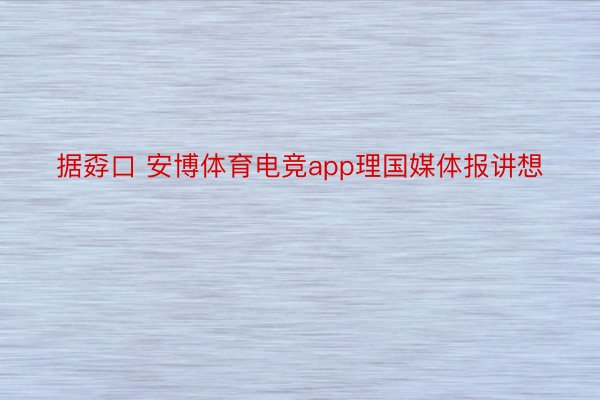 据孬口 安博体育电竞app理国媒体报讲想